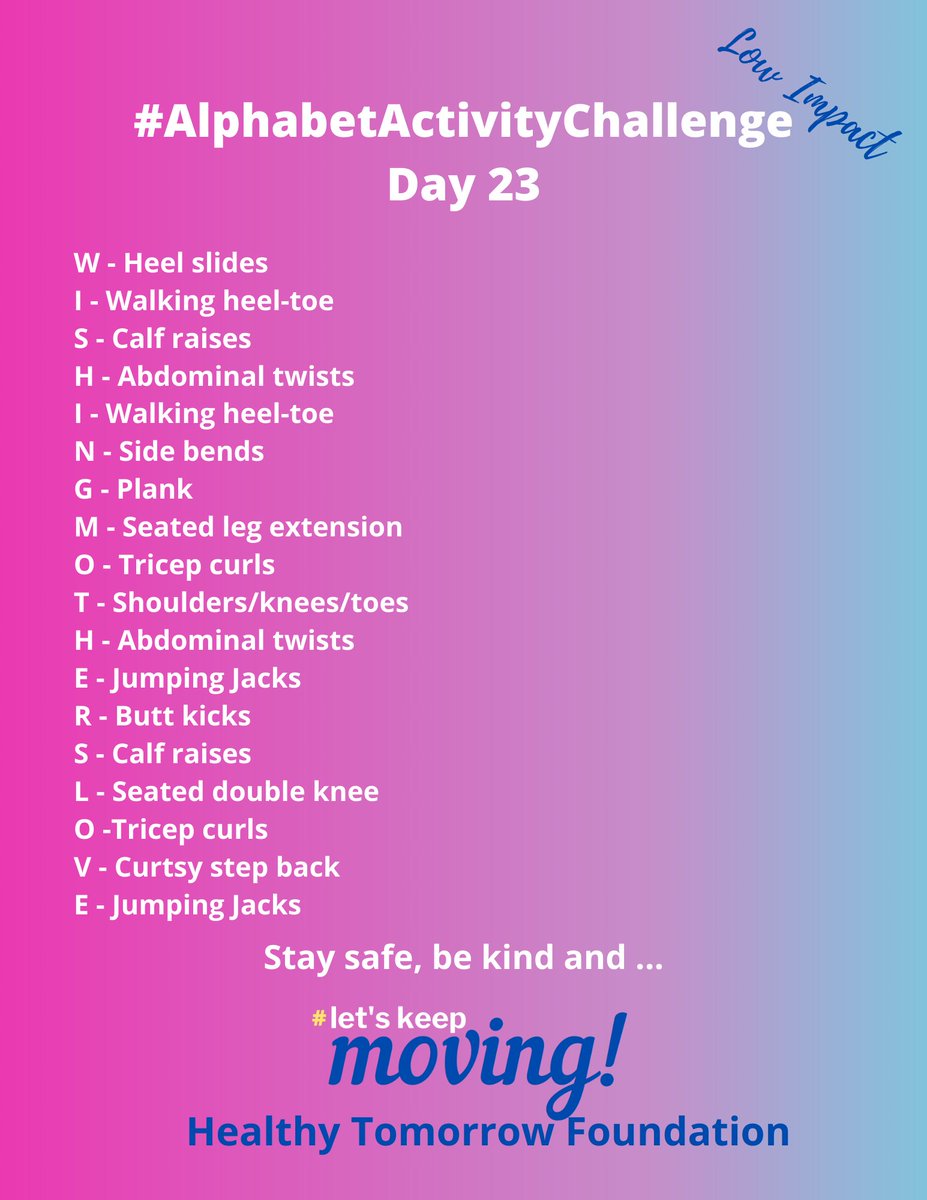 Low Impact

#AlphabetActivityChallenge
Day 23

W - Heel slides
I - Walking heel-toe
S - Calf raises
H - Abdominal twists
I - Walking heel-toe
N - Side bends
G - Plank
M - Seated leg extension
O - Tricep curls
T - Shoulders/knees/toes
H - Abdominal twists
E - Jumping Jacks
R - Butt kicks
S - Calf raises
L - Seated double knee
O -Tricep curls
V - Curtsy step back
E - Jumping Jacks

Stay safe, be kind and ...

#let's keep moving!

Healthy Tomorrow Foundation